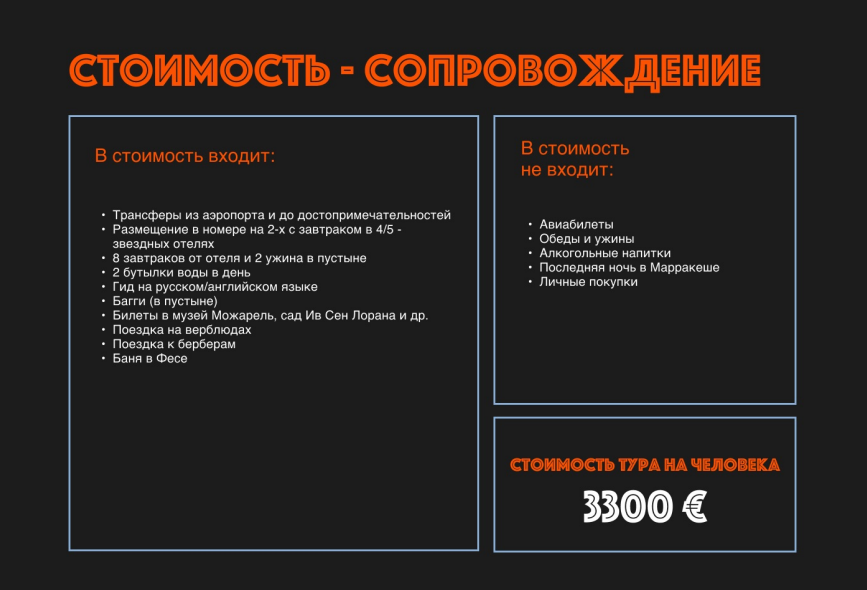 СТОИМОСТЬ - СОПРОВОЖДЕНИЕ

В стоимость входит:

• Трансферы из аэропорта и до достопримечательностей
• Размещение в номере на 2-х с завтраком в 4/5 - звездных отелях
• 8 завтраков от отеля и 2 ужина в пустыне
• 2 бутылки воды в день
• Гид на русском/английском языке
• Багги (в пустыне)
• Билеты в музей Можарель, сад Ив Сен Лорана и др.
• Поездка на верблюдах
• Поездка к берберам
• Баня в Фесе

В стоимость
не входит:

• Авиабилеты
• Обеды и ужины
• Алкогольные напитки
• Последняя ночь в Марракеше
• Личные покупки

СТОИМОСТЬ ТУРА НА ЧЕЛОВЕКА

3300 €